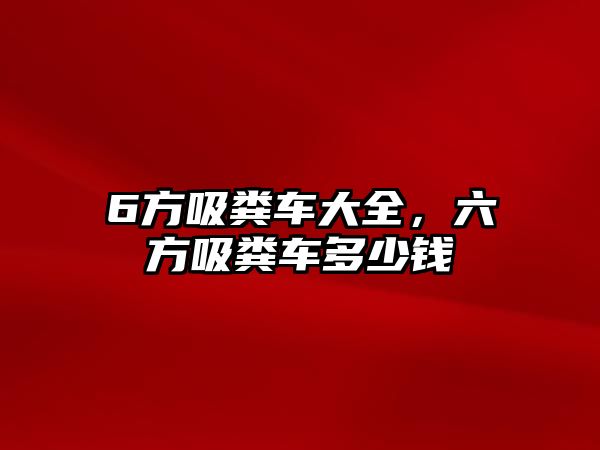 6方吸粪车大全，六方吸粪车多少钱